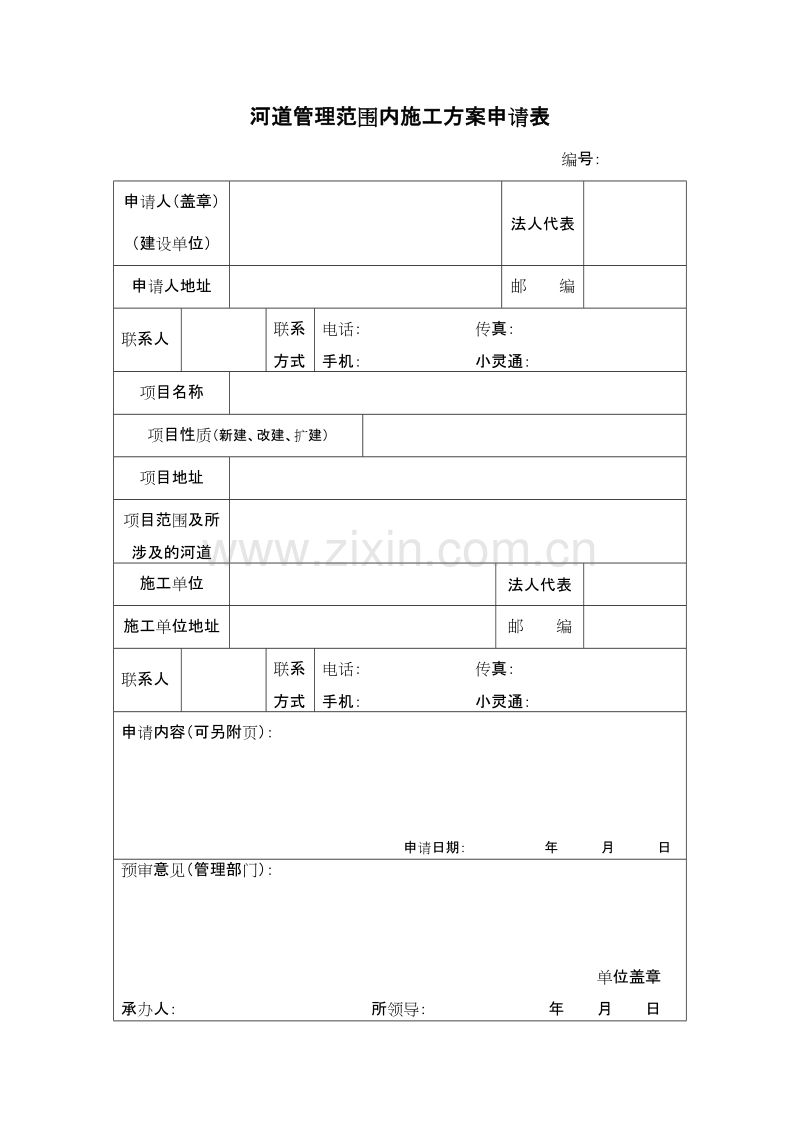 河道管理范围内施工方案申请表

编号:

申请人(盖章)
(建设单位)

法人代表

申请人地址

邮 编

联系人

联系方式

电话:

传真:

手机:

小灵通:

项目名称

项目性质(新建、改建、扩建)

项目地址

项目范围及所涉及的河道

施工单位

法人代表

施工单位地址

邮 编

联系人

联系方式

电话:

传真:

手机:

小灵通:

申请内容(可另附页):

申请日期: 年 月 日

预审意见(管理部门):

单位盖章

承办人: 所领导: 年 月 日

www.zixin.com.cn